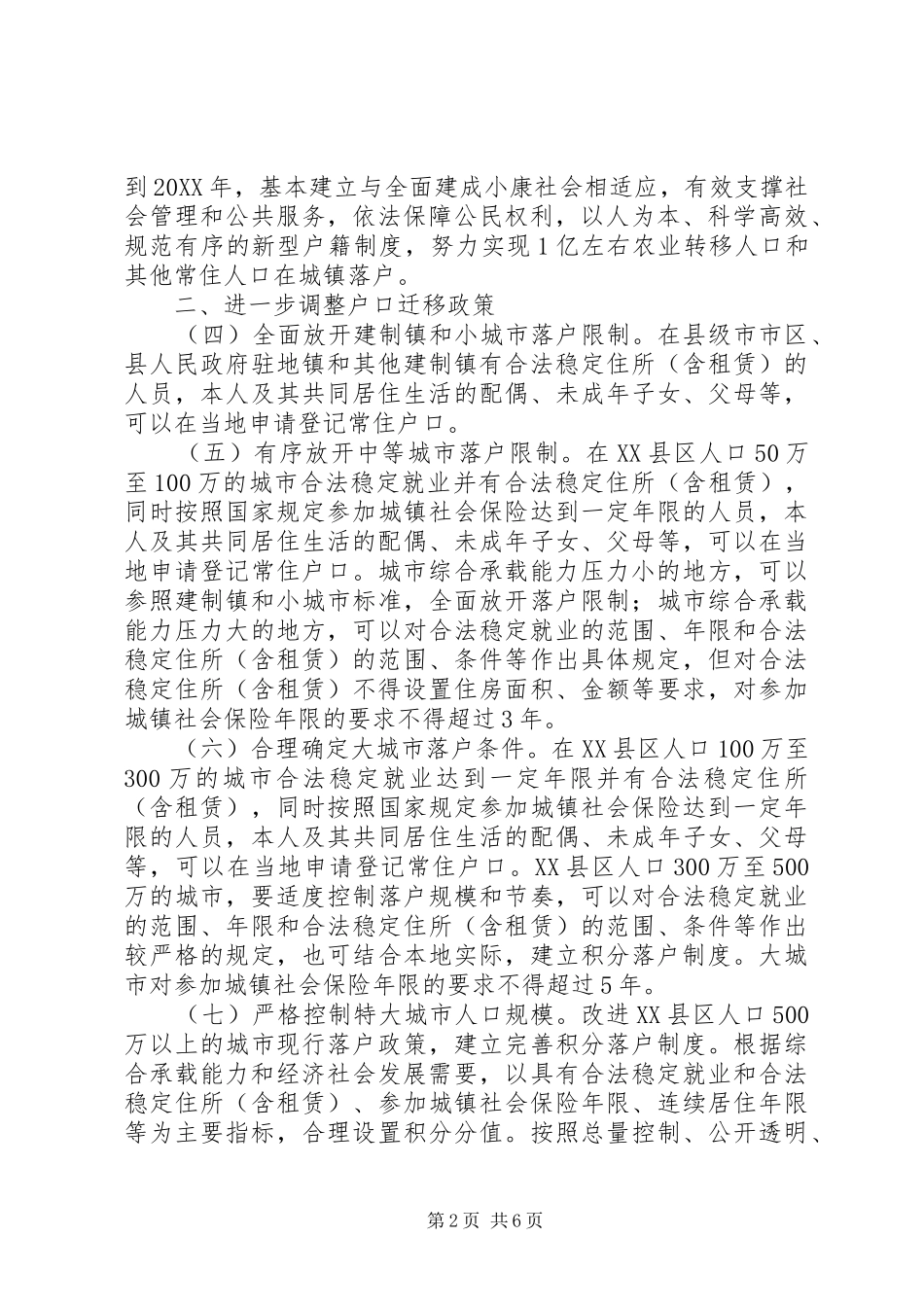 到20XX年，基本建立与全面建成小康社会相适应，有效支撑社会管理和公共服务，依法保障公民权利，以人为本、科学高效、规范有序的新型户籍制度，努力实现1亿左右农业转移人口和其他常住人口在城镇落户。

二、进一步调整户口迁移政策

（四）全面放开建制镇和小城市落户限制。在县级市市区、县人民政府驻地镇和其他建制镇有合法稳定住所（含租赁）的人员，本人及其共同居住生活的配偶、未成年子女、父母等，可以在当地申请登记常住户口。

（五）有序放开中等城市落户限制。在XX县区人口50万至100万的城市合法稳定就业并有合法稳定住所（含租赁），同时按照国家规定参加城镇社会保险达到一定年限的人员，本人及其共同居住生活的配偶、未成年子女、父母等，可以在当地申请登记常住户口。城市综合承载能力压力小的地方，可以参照建制镇和小城市标准，全面放开落户限制；城市综合承载能力压力大的地方，可以对合法稳定就业的范围、年限和合法稳定住所（含租赁）的范围、条件等作出具体规定，但对合法稳定住所（含租赁）不得设置住房面积、金额等要求，对参加城镇社会保险年限的要求不得超过3年。

（六）合理确定大城市落户条件。在XX县区人口100万至300万的城市合法稳定就业达到一定年限并有合法稳定住所（含租赁），同时按照国家规定参加城镇社会保险达到一定年限的人员，本人及其共同居住生活的配偶、未成年子女、父母等，可以在当地申请登记常住户口。XX县区人口300万至500万的城市，要适度控制落户规模和节奏，可以对合法稳定就业的范围、年限和合法稳定住所（含租赁）的范围、条件等作出较严格的规定，也可结合本地实际，建立积分落户制度。大城市对参加城镇社会保险年限的要求不得超过5年。

（七）严格控制特大城市人口规模。改进XX县区人口500万以上的城市现行落户政策，建立完善积分落户制度。根据综合承载能力和经济社会发展需要，以具有合法稳定就业和合法稳定住所（含租赁）、参加城镇社会保险年限、连续居住年限等为主要指标，合理设置积分分值。按照总量控制、公开透明、

第2页 共6页